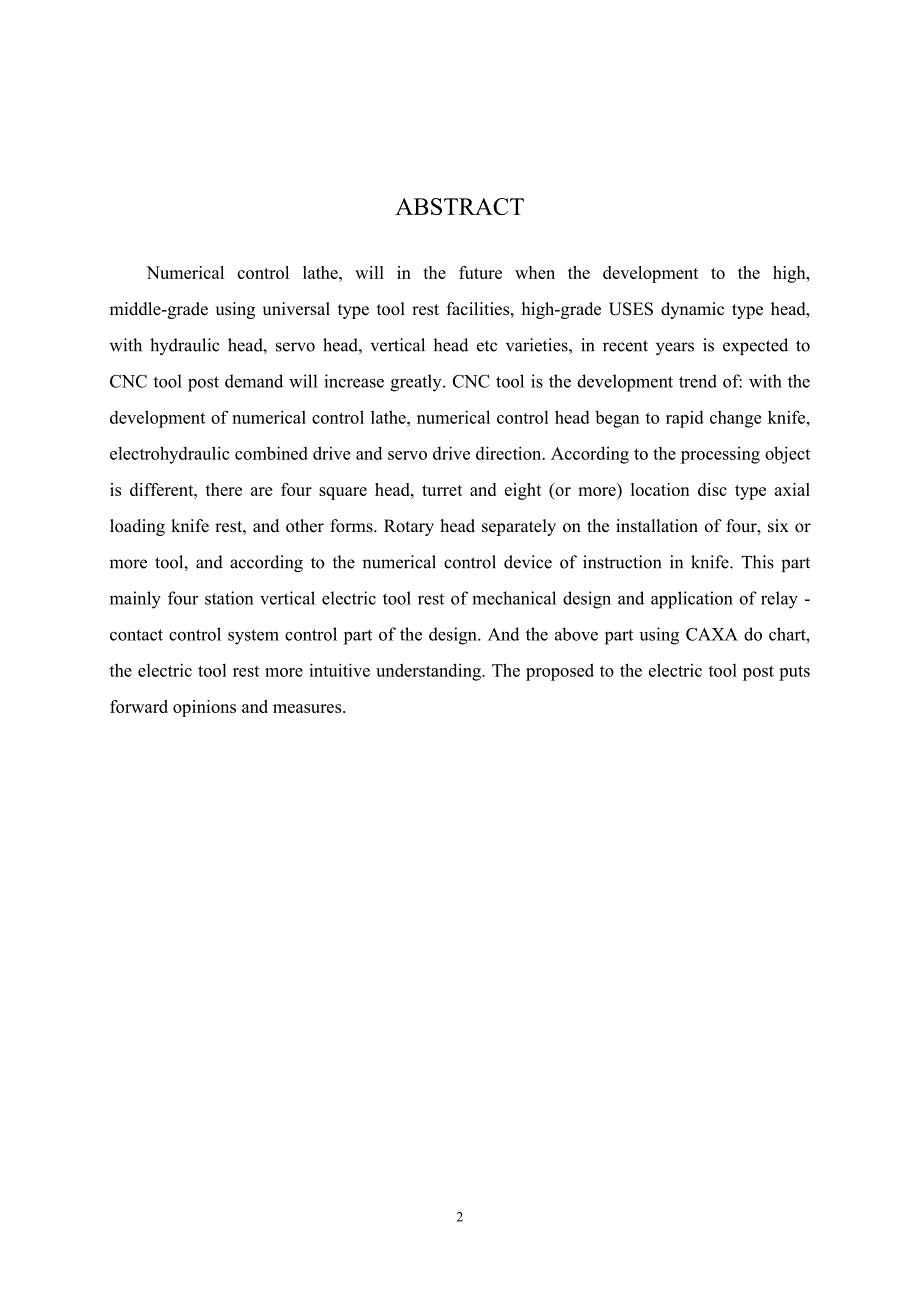 ABSTRACT

Numerical control lathe, will in the future when the development to the high, middle-grade using universal type tool rest facilities, high-grade USES dynamic type head, with hydraulic head, servo head, vertical head etc varieties, in recent years is expected to CNC tool post demand will increase greatly. CNC tool is the development trend of: with the development of numerical control lathe, numerical control head began to rapid change knife, electrohydraulic combined drive and servo drive direction. According to the processing object is different, there are four square head, turret and eight (or more) location disc type axial loading knife rest, and other forms. Rotary head separately on the installation of four, six or more tool, and according to the numerical control device of instruction in knife. This part mainly four station vertical electric tool rest of mechanical design and application of relay - contact control system control part of the design. And the above part using CAXA do chart, the electric tool rest more intuitive understanding. The proposed to the electric tool post puts forward opinions and measures.

2